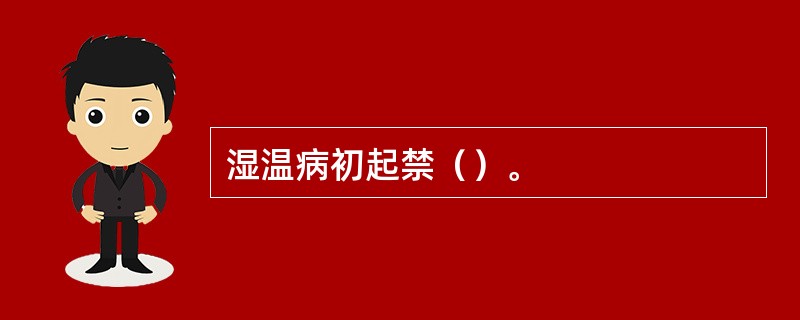 湿温病初起禁（）。